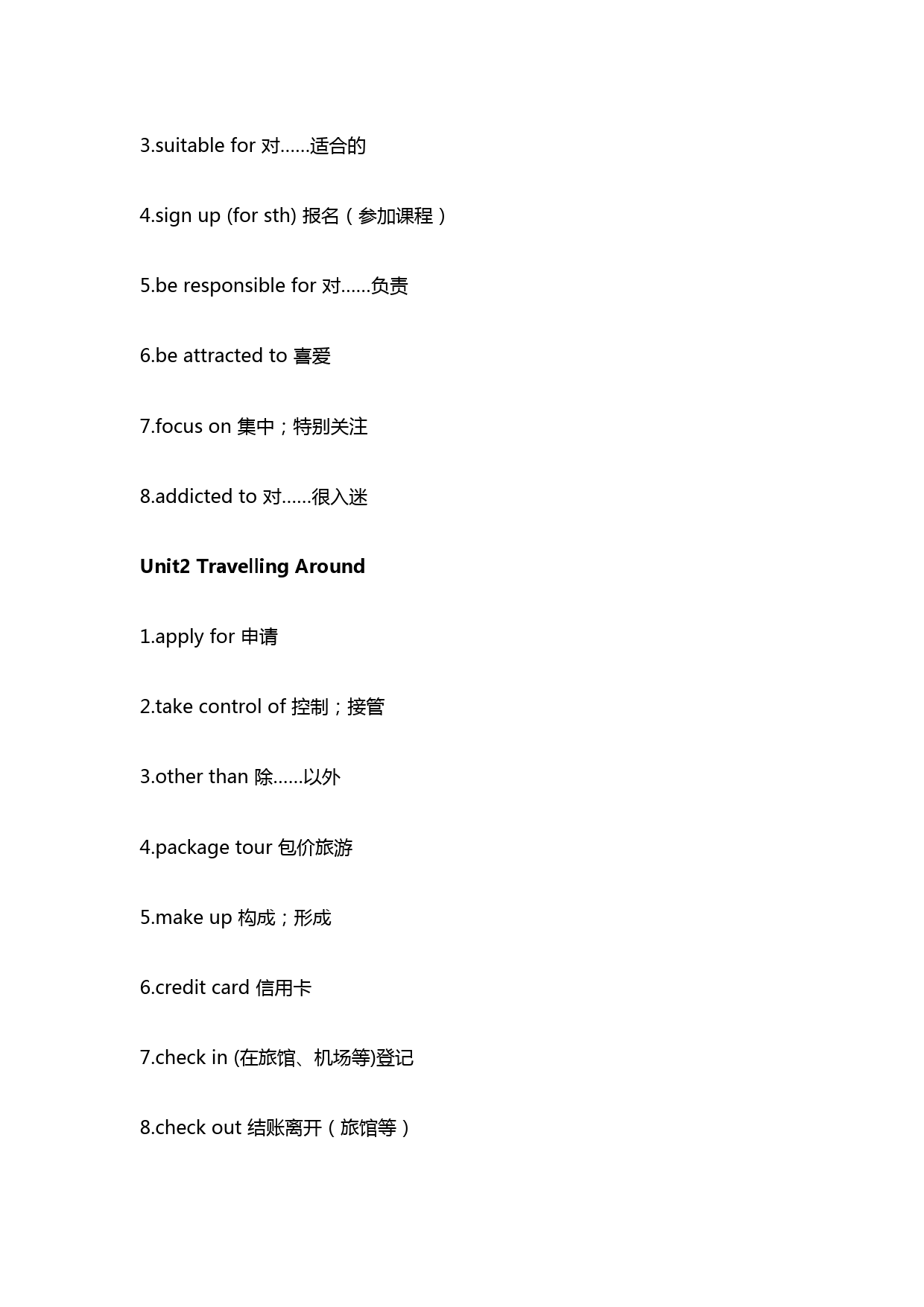 3.suitable for 对……适合的

4.sign up (for sth) 报名（参加课程）

5.be responsible for 对……负责

6.be attracted to 喜爱

7.focus on 集中；特别关注

8.addicted to 对……很入迷

Unit2 Travelling Around

1.apply for 申请

2.take control of 控制；接管

3.other than 除……以外

4.package tour 包价旅游

5.make up 构成；形成

6.credit card 信用卡

7.check in (在旅馆、机场等)登记

8.check out 结账离开（旅馆等）